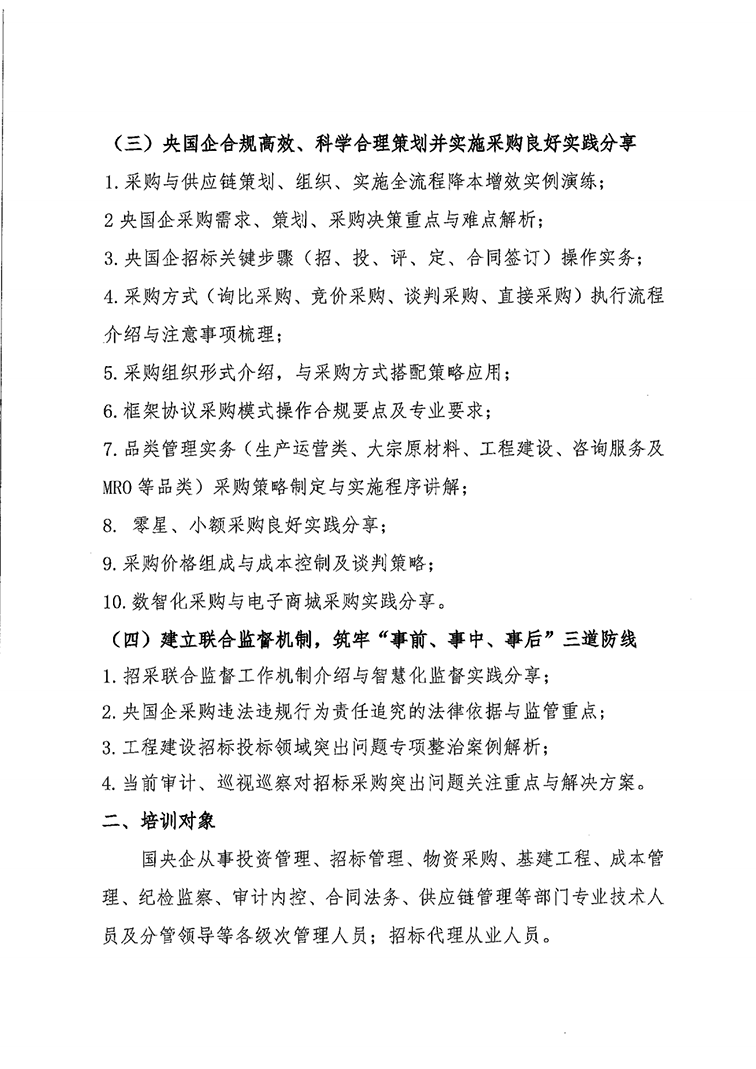 （三）央国企合规高效、科学合理策划并实施采购良好实践分享

1.采购与供应链策划、组织、实施全流程降本增效实例演练；

2央国企采购需求、策划、采购决策重点与难点解析；

3.央国企招标关键步骤（招、投、评、定、合同签订）操作实务；

4.采购方式（询比采购、竞价采购、谈判采购、直接采购）执行流程介绍与注意事项梳理；

5.采购组织形式介绍，与采购方式搭配策略应用；

6.框架协议采购模式操作合规要点及专业要求；

7.品类管理实务（生产运营类、大宗原材料、工程建设、咨询服务及MRO等品类）采购策略制定与实施程序讲解；

8. 零星、小额采购良好实践分享；

9.采购价格组成与成本控制及谈判策略；

10.数智化采购与电子商城采购实践分享。

（四）建立联合监督机制，筑牢“事前、事中、事后”三道防线

1.招采联合监督工作机制介绍与智慧化监督实践分享；

2.央国企采购违法违规行为责任追究的法律依据与监管重点；

3.工程建设招标投标领域突出问题专项整治案例解析；

4.当前审计、巡视巡察对招标采购突出问题关注重点与解决方案。

二、培训对象

国央企从事投资管理、招标管理、物资采购、基建工程、成本管理、纪检监察、审计内控、合同法务、供应链管理等部门专业技术人员及分管领导等各级次管理人员；招标代理从业人员。